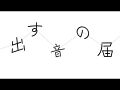 出す音の届